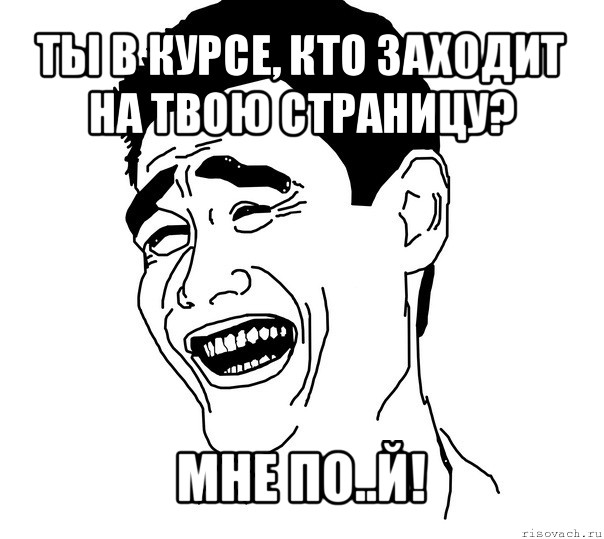 ТЫ В КУРСЕ, КТО ЗАХОДИТ НА ТВОЮ СТРАНИЦУ?

МНЕ ПО..Й!

risovach.ru